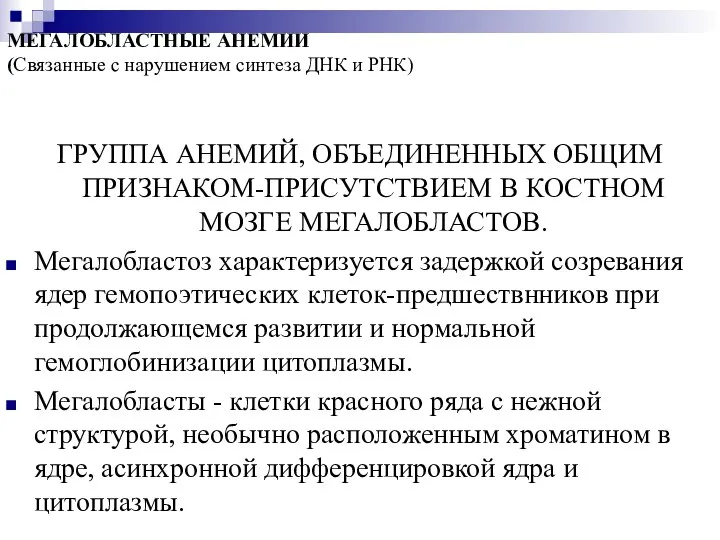 МЕГАЛОБЛАСТНЫЕ АНЕМИИ
(Связанные с нарушением синтеза ДНК и РНК)

ГРУППА АНЕМИЙ, ОБЪЕДИНЕННЫХ ОБЩИМ ПРИЗНАКОМ-ПРИСУТСТВИЕМ В КОСТНОМ МОЗГЕ МЕГАЛОБЛАСТОВ.

Мегалобластоз характеризуется задержкой созревания ядер гемопоэтических клеток-предшествнников при продолжающемся развитии и нормальной гемоглобинизации цитоплазмы.

Мегалобласты - клетки красного ряда с нежной структурой, необычно расположенным хроматином в ядре, асинхронной дифференцировкой ядра и цитоплазмы.